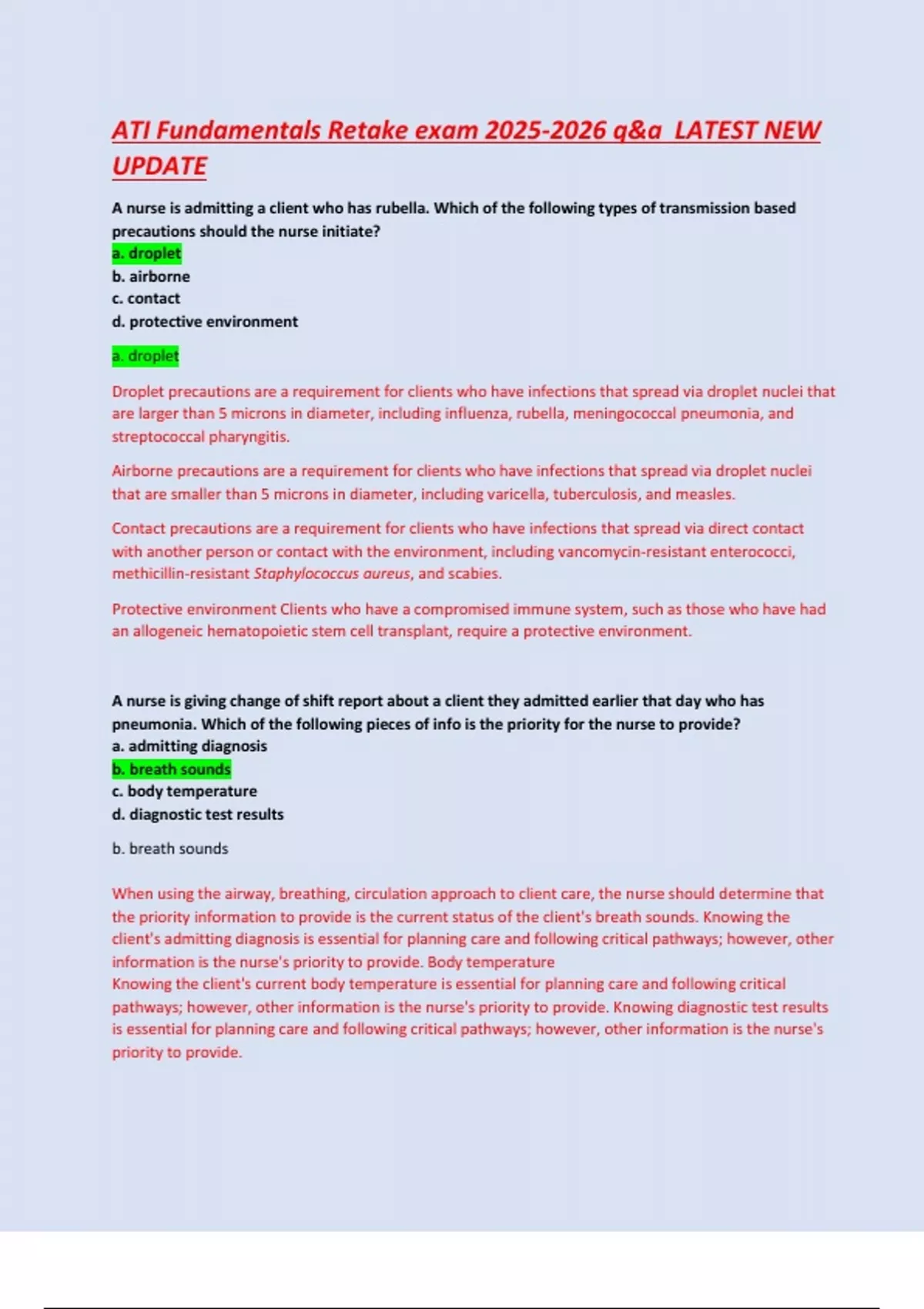 ATI Fundamentals Retake exam 2025-2026 q&a  LATEST NEW UPDATE

A nurse is admitting a client who has rubella. Which of the following types of transmission based precautions should the nurse initiate?
a. droplet
b. airborne
c. contact
d. protective environment

a. droplet

Droplet precautions are a requirement for clients who have infections that spread via droplet nuclei that are larger than 5 microns in diameter, including influenza, rubella, meningococcal pneumonia, and streptococcal pharyngitis.

Airborne precautions are a requirement for clients who have infections that spread via droplet nuclei that are smaller than 5 microns in diameter, including varicella, tuberculosis, and measles.

Contact precautions are a requirement for clients who have infections that spread via direct contact with another person or contact with the environment, including vancomycin-resistant enterococci, methicillin-resistant Staphylococcus aureus, and scabies.

Protective environment Clients who have a compromised immune system, such as those who have had an allogeneic hematopoietic stem cell transplant, require a protective environment.

A nurse is giving change of shift report about a client they admitted earlier that day who has pneumonia. Which of the following pieces of info is the priority for the nurse to provide?
a. admitting diagnosis
b. breath sounds
c. body temperature
d. diagnostic test results

b. breath sounds

When using the airway, breathing, circulation approach to client care, the nurse should determine that the priority information to provide is the current status of the client's breath sounds. Knowing the client's admitting diagnosis is essential for planning care and following critical pathways; however, other information is the nurse's priority to provide. Body temperature
Knowing the client's current body temperature is essential for planning care and following critical pathways; however, other information is the nurse's priority to provide. Knowing diagnostic test results is essential for planning care and following critical pathways; however, other information is the nurse's priority to provide.